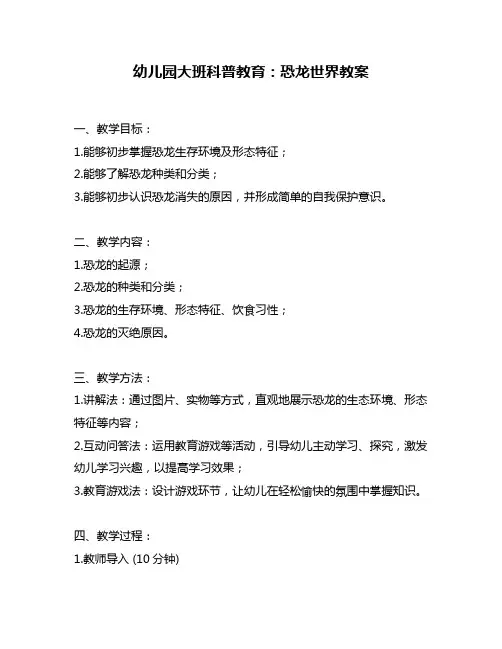 幼儿园大班科普教育：恐龙世界教案

一、教学目标：
1.能够初步掌握恐龙生存环境及形态特征；
2.能够了解恐龙种类和分类；
3.能够初步认识恐龙消失的原因，并形成简单的自我保护意识。

二、教学内容：
1.恐龙的起源；
2.恐龙的种类和分类；
3.恐龙的生存环境、形态特征、饮食习性；
4.恐龙的灭绝原因。

三、教学方法：
1.讲解法：通过图片、实物等方式，直观地展示恐龙的生态环境、形态特征等内容；
2.互动问答法：运用教育游戏等活动，引导幼儿主动学习、探究，激发幼儿学习兴趣，以提高学习效果；
3.教育游戏法：设计游戏环节，让幼儿在轻松愉快的氛围中掌握知识。

四、教学过程：
1.教师导入 (10 分钟)